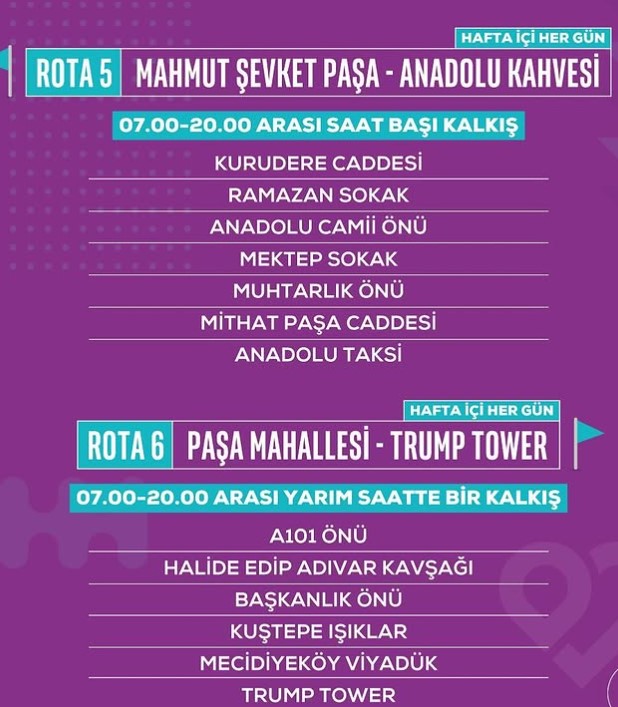 HAFTA İÇİ HER GÜN

ROTA 5 MAHMUT ŞEVKET PAŞA - ANADOLU KAHVESİ

07.00-20.00 ARASI SAAT BAŞI KALKIŞ

KURUDERE CADDESİ

RAMAZAN SOKAK

ANADOLU CAMİİ ÖNÜ

MEKTEP SOKAK

MUHTARLIK ÖNÜ

MİTHAT PAŞA CADDESİ

ANADOLU TAKSİ

HAFTA İÇİ HER GÜN

ROTA 6 PAŞA MAHALLESİ - TRUMP TOWER

07.00-20.00 ARASI YARIM SAATTE BİR KALKIŞ

A101 ÖNÜ

HALİDE EDİP ADIVAR KAVŞAĞI

BAŞKANLIK ÖNÜ

KUŞTEPE IŞIKLAR

MECİDİYEKÖY VİYADÜK

TRUMP TOWER